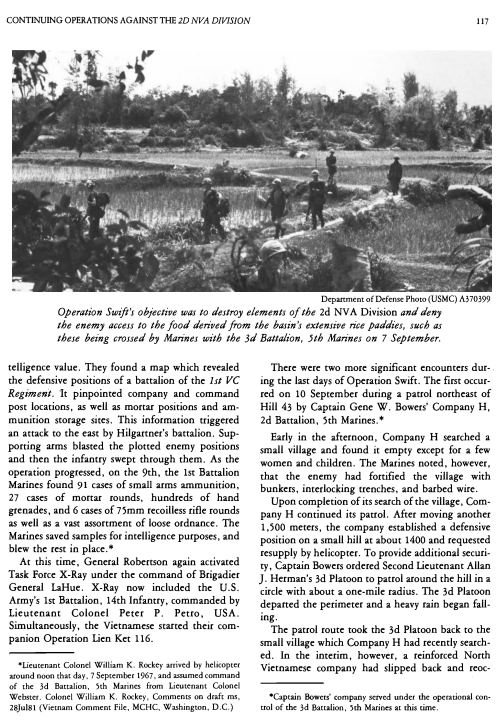 CONTINUING OPERATIONS AGAINST THE 2D NVA DIVISION

117

Department of Defense Photo (USMC) A370399

Operation Swift's objective was to destroy elements of the 2d NVA Division and deny the enemy access to the food derived from the basin's extensive rice paddies, such as these being crossed by Marines with the 3d Battalion, 5th Marines on 7 September.

telligence value. They found a map which revealed the defensive positions of a battalion of the 1st VC Regiment. It pinpointed company and command post locations, as well as mortar positions and ammunition storage sites. This information triggered an attack to the east by Hilgartner's battalion. Supporting arms blasted the plotted enemy positions and then the infantry swept through them. As the operation progressed, on the 9th, the 1st Battalion Marines found 91 cases of small arms ammunition, 27 cases of mortar rounds, hundreds of hand grenades, and 6 cases of 75mm recoilless rifle rounds as well as a vast assortment of loose ordnance. The Marines saved samples for intelligence purposes, and blew the rest in place.*

At this time, General Robertson again activated Task Force X-Ray under the command of Brigadier General LaHue. X-Ray now included the U.S. Army's 1st Battalion, 14th Infantry, commanded by Lieutenant Colonel Peter P. Petro, USA. Simultaneously, the Vietnamese started their companion Operation Lien Ket 116.

*Lieutenant Colonel William K. Rockey arrived by helicopter around noon that day, 7 September 1967, and assumed command of the 3d Battalion, 5th Marines from Lieutenant Colonel Webster. Colonel William K. Rockey, Comments on draft ms, 28Jul81 (Vietnam Comment File, MCHC, Washington, D.C.)

There were two more significant encounters during the last days of Operation Swift. The first occurred on 10 September during a patrol northeast of Hill 43 by Captain Gene W. Bowers' Company H, 2d Battalion, 5th Marines.*

Early in the afternoon, Company H searched a small village and found it empty except for a few women and children. The Marines noted, however, that the enemy had fortified the village with bunkers, interlocking trenches, and barbed wire.

Upon completion of its search of the village, Company H continued its patrol. After moving another 1,500 meters, the company established a defensive position on a small hill at about 1400 and requested resupply by helicopter. To provide additional security, Captain Bowers ordered Second Lieutenant Allan J. Herman's 3d Platoon to patrol around the hill in a circle with about a one-mile radius. The 3d Platoon departed the perimeter and a heavy rain began falling.

The patrol route took the 3d Platoon back to the small village which Company H had recently searched. In the interim, however, a reinforced North Vietnamese company had slipped back and reoc-

*Captain Bowers' company served under the operational control of the 3d Battalion, 5th Marines at this time.